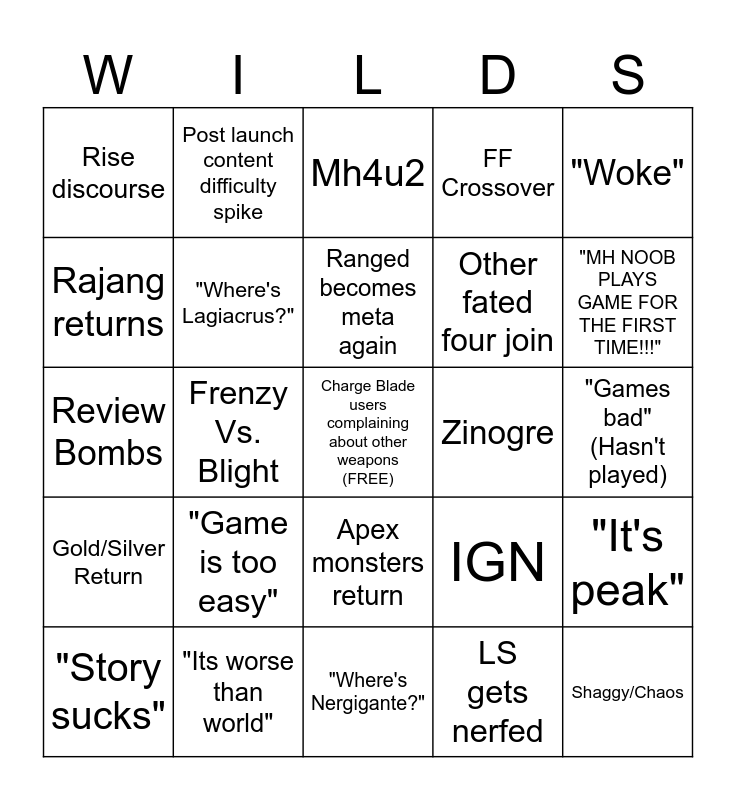 | W | I | L | D | S |
|---|---|---|---|---|
| Rise discourse | Post launch content difficulty spike | Mh4u2 | FF Crossover | "Woke" |
| Rajang returns | "Where's Lagiacrus?" | Ranged becomes meta again | Other fated four join | "MH NOOB PLAYS GAME FOR THE FIRST TIME!!!" |
| Review Bombs | Frenzy Vs. Blight | Charge Blade users complaining about other weapons (FREE) | Zinogre | "Games bad" (Hasn't played) |
| Gold/Silver Return | "Game is too easy" | Apex monsters return | IGN | "It's peak" |
| "Story sucks" | "Its worse than world" | "Where's Nergigante?" | LS gets nerfed | Shaggy/Chaos |